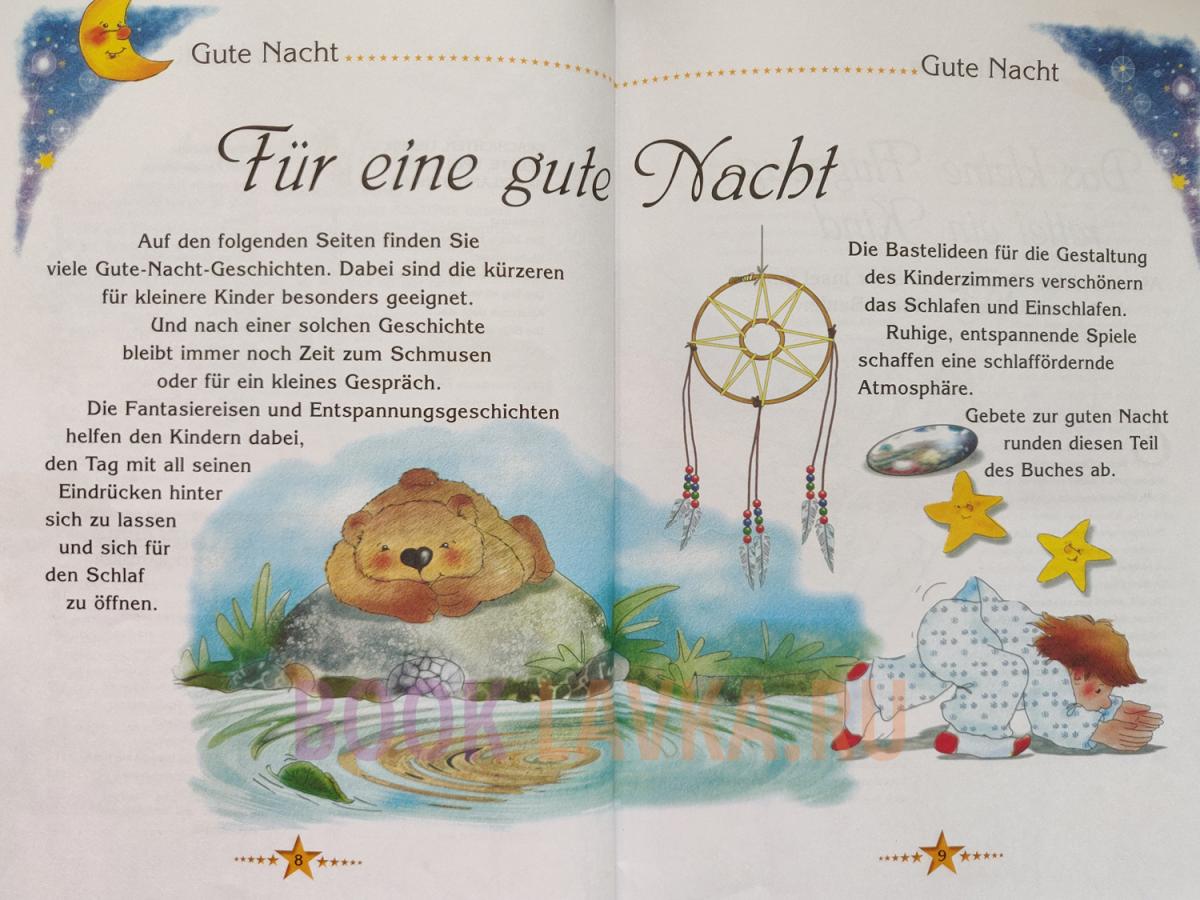 Gute Nacht

Gute Nacht

Für eine gute Nacht

Auf den folgenden Seiten finden Sie viele Gute-Nacht-Geschichten. Dabei sind die kürzeren für kleinere Kinder besonders geeignet.

Und nach einer solchen Geschichte bleibt immer noch Zeit zum Schmusen oder für ein kleines Gespräch.

Die Fantasiereisen und Entspannungsgeschichten helfen den Kindern dabei, den Tag mit all seinen Eindrücken hinter sich zu lassen und sich für den Schlaf zu öffnen.

Die Bastelideen für die Gestaltung des Kinderzimmers verschönern das Schlafen und Einschlafen.

Ruhige, entspannende Spiele schaffen eine schlaffördernde Atmosphäre.

Gebete zur guten Nacht runden diesen Teil des Buches ab.

8

9

BOOK-LAVKA.RU